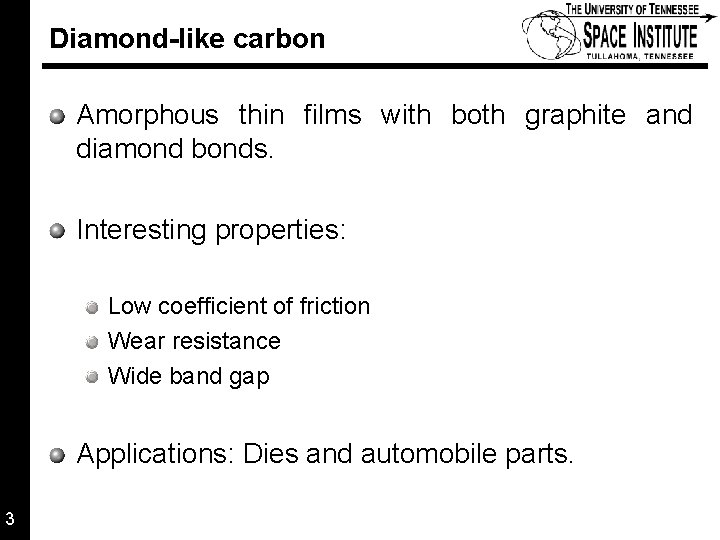 Diamond-like carbon

THE UNIVERSITY OF TENNESSEE
SPACE INSTITUTE
TULLAHOMA, TENNESSEE

Amorphous thin films with both graphite and diamond bonds.

Interesting properties:

Low coefficient of friction

Wear resistance

Wide band gap

Applications: Dies and automobile parts.

3